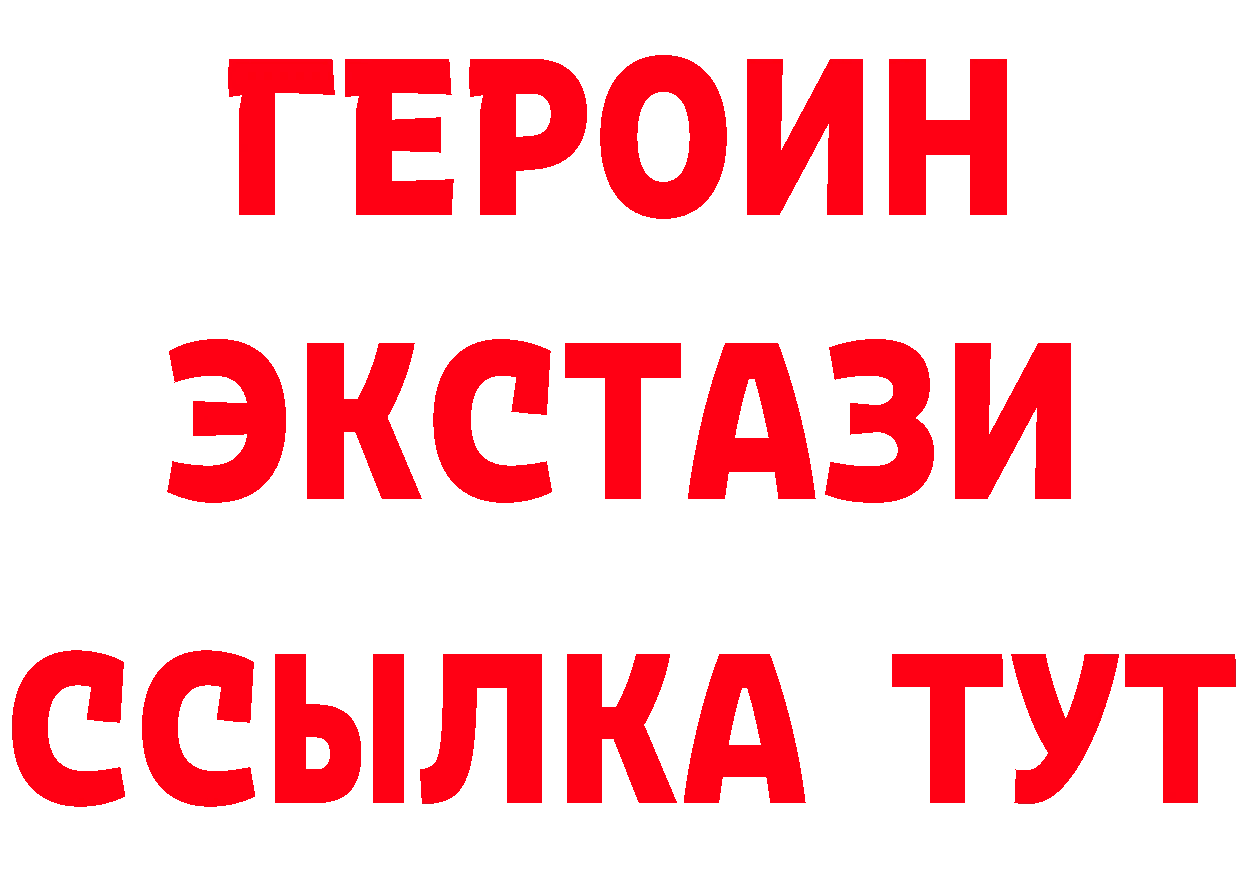 ГЕРОИН
ЭКСТАЗИ
ССЫЛКА ТУТ